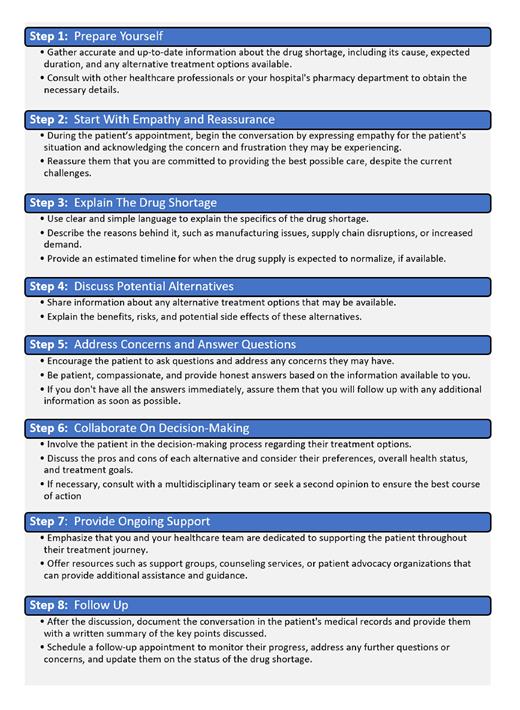 Step 1: Prepare Yourself

• Gather accurate and up-to-date information about the drug shortage, including its cause, expected duration, and any alternative treatment options available.

• Consult with other healthcare professionals or your hospital's pharmacy department to obtain the necessary details.

Step 2: Start With Empathy and Reassurance

• During the patient's appointment, begin the conversation by expressing empathy for the patient's situation and acknowledging the concern and frustration they may be experiencing.

• Reassure them that you are committed to providing the best possible care, despite the current challenges.

Step 3: Explain The Drug Shortage

• Use clear and simple language to explain the specifics of the drug shortage.

• Describe the reasons behind it, such as manufacturing issues, supply chain disruptions, or increased demand.

• Provide an estimated timeline for when the drug supply is expected to normalize, if available.

Step 4: Discuss Potential Alternatives

• Share information about any alternative treatment options that may be available.

• Explain the benefits, risks, and potential side effects of these alternatives.

Step 5: Address Concerns and Answer Questions

• Encourage the patient to ask questions and address any concerns they may have.

• Be patient, compassionate, and provide honest answers based on the information available to you.

• If you don't have all the answers immediately, assure them that you will follow up with any additional information as soon as possible.

Step 6: Collaborate On Decision-Making

• Involve the patient in the decision-making process regarding their treatment options.

• Discuss the pros and cons of each alternative and consider their preferences, overall health status, and treatment goals.

• If necessary, consult with a multidisciplinary team or seek a second opinion to ensure the best course of action

Step 7: Provide Ongoing Support

• Emphasize that you and your healthcare team are dedicated to supporting the patient throughout their treatment journey.

• Offer resources such as support groups, counseling services, or patient advocacy organizations that can provide additional assistance and guidance.

Step 8: Follow Up

• After the discussion, document the conversation in the patient's medical records and provide them with a written summary of the key points discussed.

• Schedule a follow-up appointment to monitor their progress, address any further questions or concerns, and update them on the status of the drug shortage.